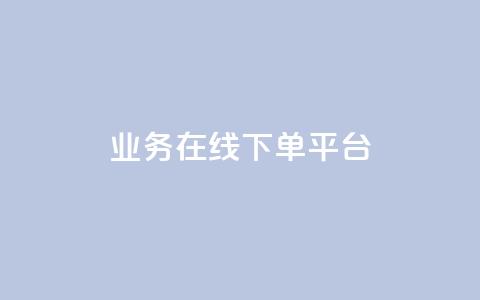 业务在线下单平台